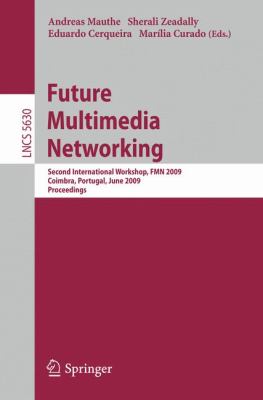 Andreas Mauthe Sherali Zeadally
Eduardo Cerqueira Marília Curado (Eds.)

LNCS 5630

Future Multimedia Networking

Second International Workshop, FMN 2009
Coimbra, Portugal, June 2009
Proceedings

Springer